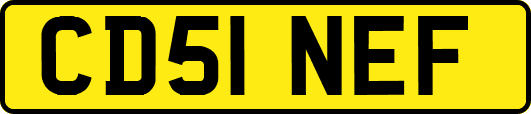 CD51 NEF